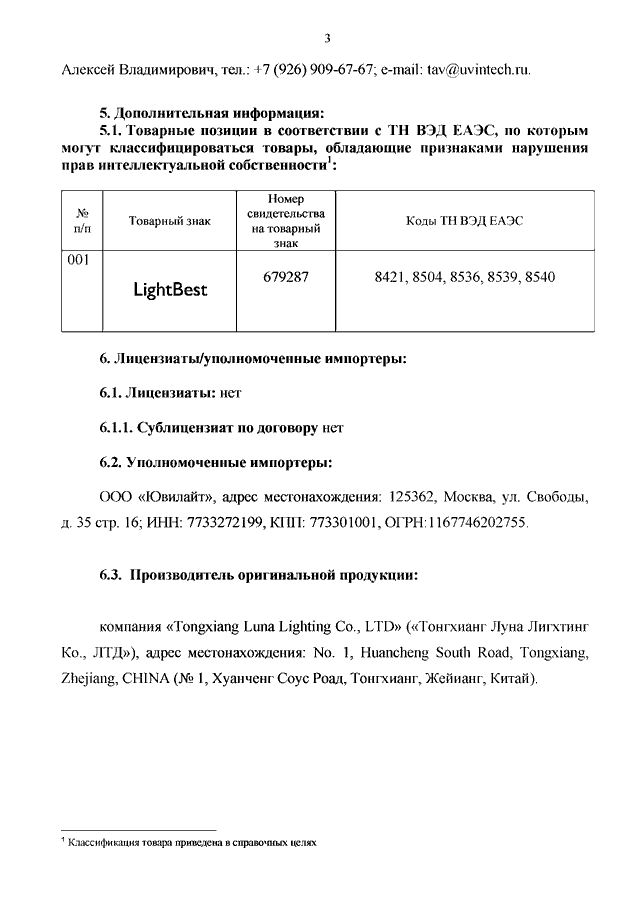 3

Алексей Владимирович, тел.: +7 (926) 909-67-67; e-mail: tav@uvintech.ru.

5. Дополнительная информация:
5.1. Товарные позиции в соответствии с ТН ВЭД ЕАЭС, по которым могут классифицироваться товары, обладающие признаками нарушения прав интеллектуальной собственности$^1$:

| № п/п | Товарный знак | Номер свидетельства на товарный знак | Коды ТН ВЭД ЕАЭС |
|---|---|---|---|
| 001 | LightBest | 679287 | 8421, 8504, 8536, 8539, 8540 |

6. Лицензиаты/уполномоченные импортеры:

6.1. Лицензиаты: нет

6.1.1. Сублицензиат по договору нет

6.2. Уполномоченные импортеры:

ООО «Ювилайт», адрес местонахождения: 125362, Москва, ул. Свободы, д. 35 стр. 16; ИНН: 7733272199, КПП: 773301001, ОГРН:1167746202755.

6.3. Производитель оригинальной продукции:

компания «Tongxiang Luna Lighting Co., LTD» («Тонгхианг Луна Лигхтинг Ко., ЛТД»), адрес местонахождения: No. 1, Huancheng South Road, Tongxiang, Zhejiang, CHINA (№ 1, Хуанченг Соус Роад, Тонгхианг, Жейианг, Китай).

$^1$ Классификация товара приведена в справочных целях